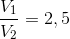 $\frac{V_1}{V_2} = 2,5$